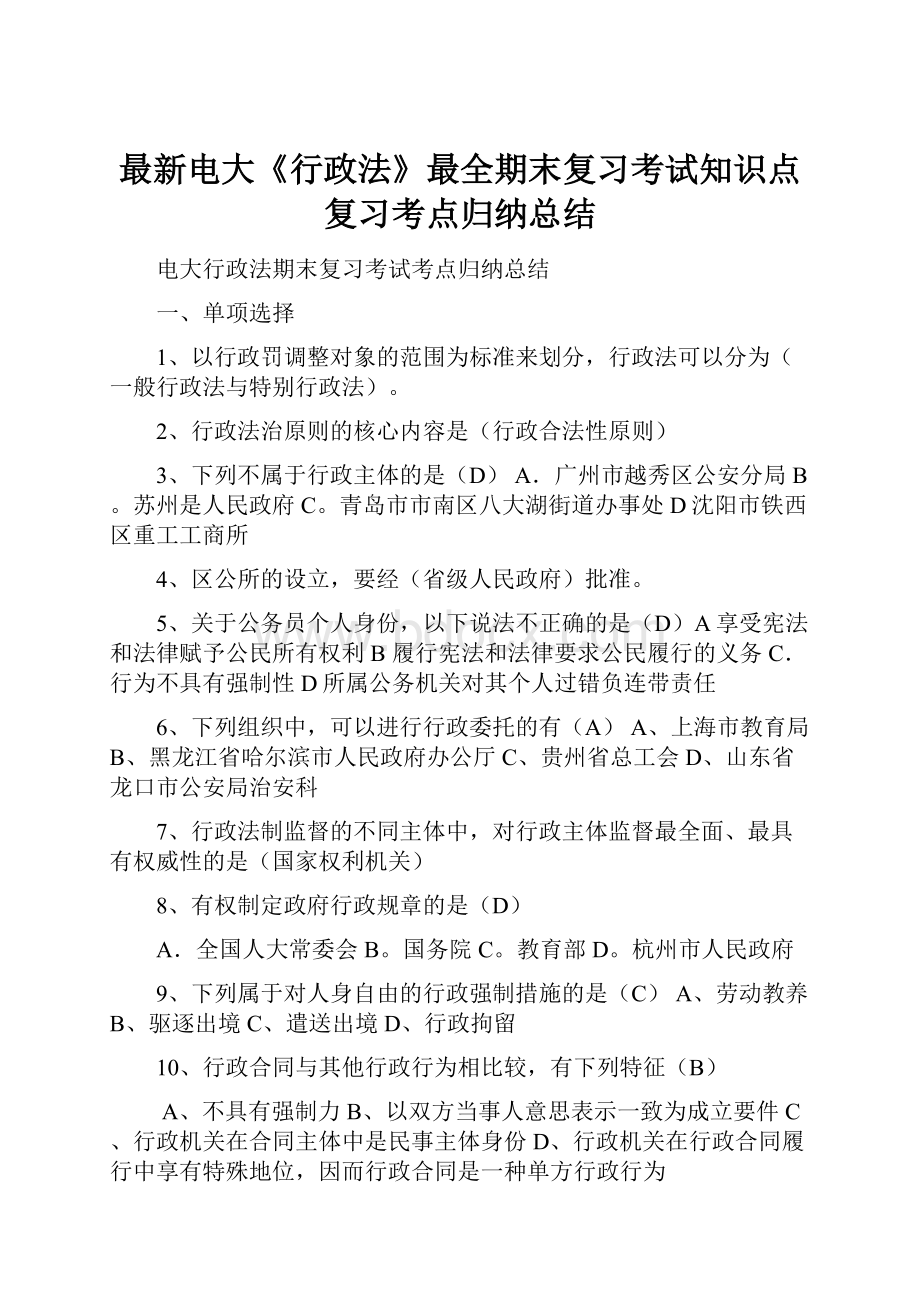 最新电大《行政法》最全期末复习考试知识点复习考点归纳总结

电大行政法期末复习考试考点归纳总结

一、单项选择

1、以行政罚调整对象的范围为标准来划分，行政法可以分为（一般行政法与特别行政法）。

2、行政法治原则的核心内容是（行政合法性原则）

3、下列不属于行政主体的是（D） A．广州市越秀区公安分局 B。苏州是人民政府 C。青岛市市南区八大湖街道办事处 D 沈阳市铁西区重工工商所

4、区公所的设立，要经（省级人民政府）批准。

5、关于公务员个人身份，以下说法不正确的是（D）A 享受宪法和法律赋予公民所有权利 B 履行宪法和法律要求公民履行的义务 C．行为不具有强制性 D 所属公务机关对其个人过错负连带责任

6、下列组织中，可以进行行政委托的有（A） A、上海市教育局 B、黑龙江省哈尔滨市人民政府办公厅 C、贵州省总工会 D、山东省龙口市公安局治安科

7、行政法制监督的不同主体中，对行政主体监督最全面、最具有权威性的是（国家权利机关）

8、有权制定政府行政规章的是（D）

A．全国人大常委会 B。国务院 C。教育部 D。杭州市人民政府

9、下列属于对人身自由的行政强制措施的是（C） A、劳动教养 B、驱逐出境 C、遣送出境 D、行政拘留

10、行政合同与其他行政行为相比较，有下列特征（B）

A、不具有强制力 B、以双方当事人意思表示一致为成立要件 C、行政机关在合同主体中是民事主体身份 D、行政机关在行政合同履行中享有特殊地位，因而行政合同是一种单方行政行为